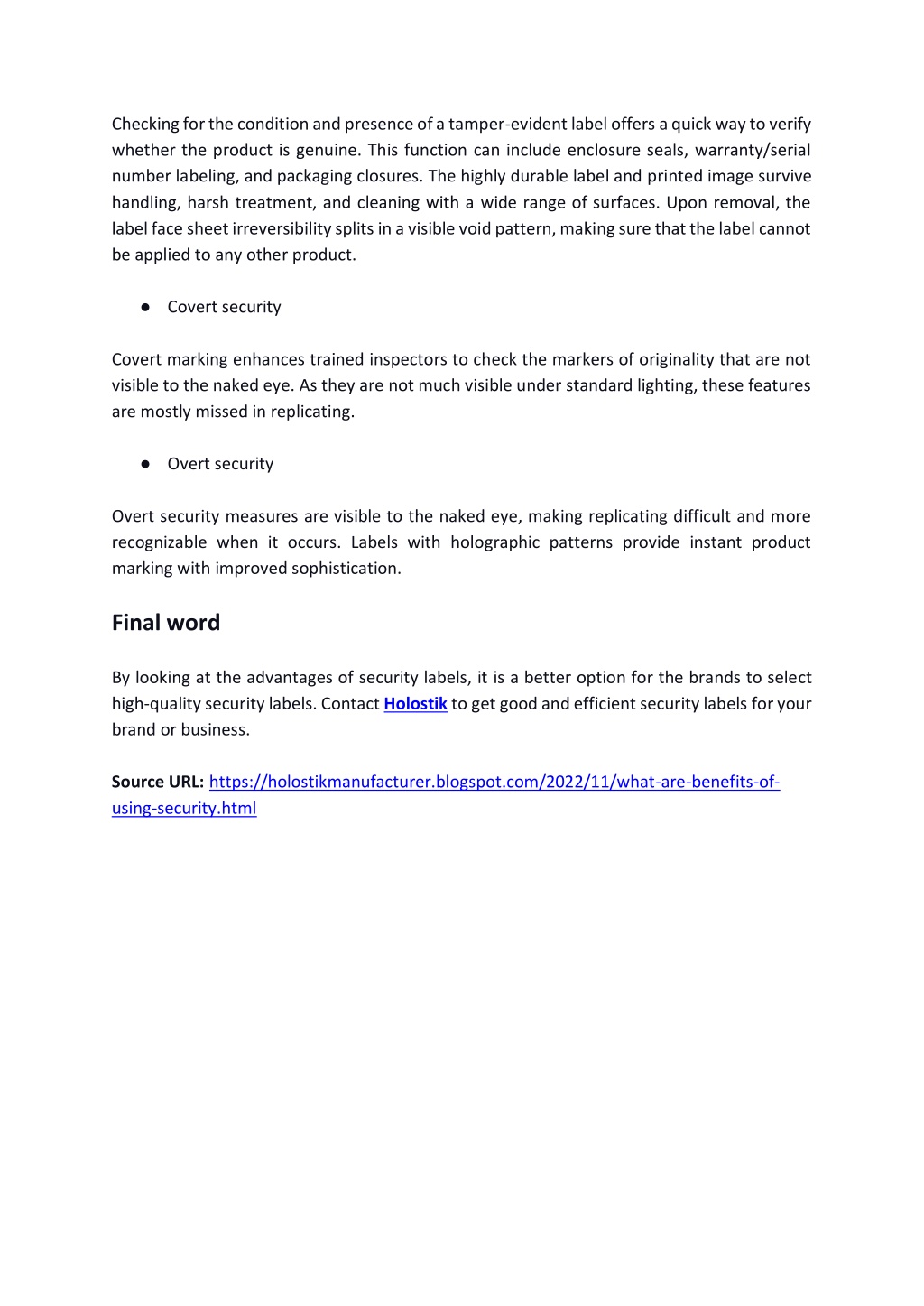 Checking for the condition and presence of a tamper-evident label offers a quick way to verify whether the product is genuine. This function can include enclosure seals, warranty/serial number labeling, and packaging closures. The highly durable label and printed image survive handling, harsh treatment, and cleaning with a wide range of surfaces. Upon removal, the label face sheet irreversibility splits in a visible void pattern, making sure that the label cannot be applied to any other product.

● Covert security

Covert marking enhances trained inspectors to check the markers of originality that are not visible to the naked eye. As they are not much visible under standard lighting, these features are mostly missed in replicating.

● Overt security

Overt security measures are visible to the naked eye, making replicating difficult and more recognizable when it occurs. Labels with holographic patterns provide instant product marking with improved sophistication.

Final word

By looking at the advantages of security labels, it is a better option for the brands to select high-quality security labels. Contact Holostik to get good and efficient security labels for your brand or business.

Source URL: https://holostikmanufacturer.blogspot.com/2022/11/what-are-benefits-of-using-security.html